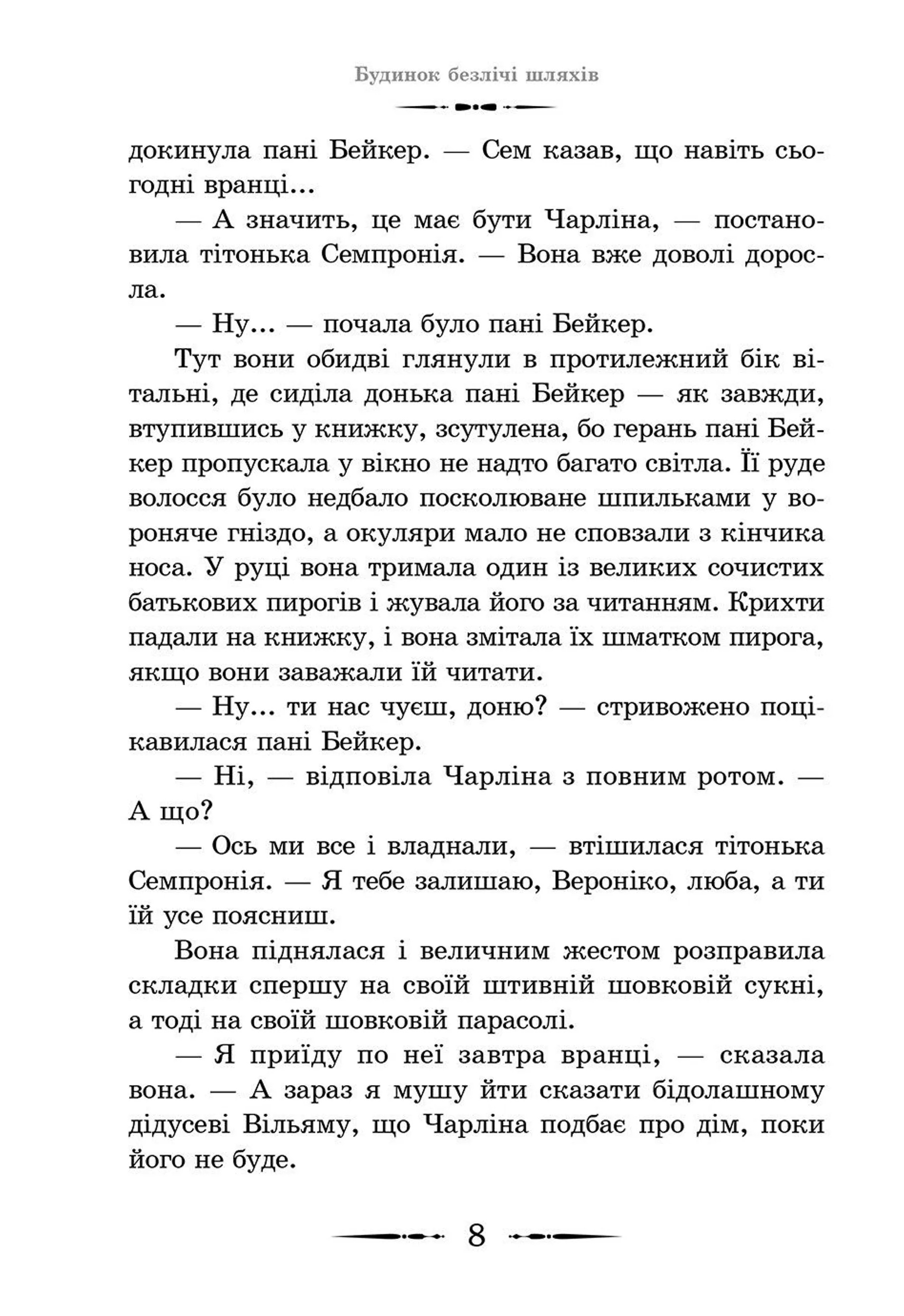 Будинок безлічі шляхів

докинула пані Бейкер. — Сем казав, що навіть сьогодні вранці...

— А значить, це має бути Чарліна, — постановила тітонька Семпронія. — Вона вже доволі доросла.

— Ну... — почала було пані Бейкер.

Тут вони обидві глянули в протилежний бік вітальні, де сиділа донька пані Бейкер — як завжди, втупившись у книжку, зсутулена, бо герань пані Бейкер пропускала у вікно не надто багато світла. Її руде волосся було недбало посколюване шпильками у вороняче гніздо, а окуляри мало не сповзали з кінчика носа. У руці вона тримала один із великих сочистих батькових пирогів і жувала його за читанням. Крихти падали на книжку, і вона змітала їх шматком пирога, якщо вони заважали їй читати.

— Ну... ти нас чуєш, доню? — стривожено поцікавилася пані Бейкер.

— Ні, — відповіла Чарліна з повним ротом. — А що?

— Ось ми все і владнали, — втішилася тітонька Семпронія. — Я тебе залишаю, Вероніко, люба, а ти їй усе поясниш.

Вона піднялася і величним жестом розправила складки спершу на своїй штивній шовковій сукні, а тоді на своїй шовковій парасолі.

— Я приїду по неї завтра вранці, — сказала вона. — А зараз я мушу йти сказати бідолашному дідусеві Вільяму, що Чарліна подбає про дім, поки його не буде.

8